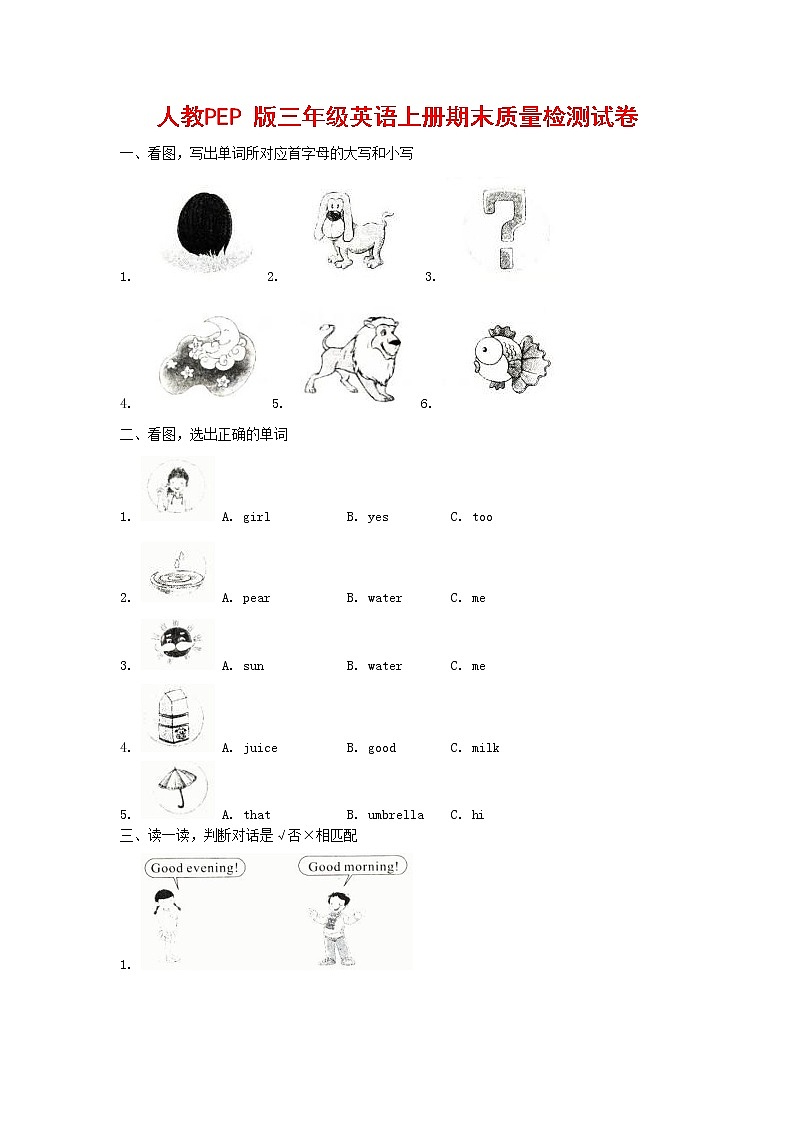 人教PEP 版三年级英语上册期末质量检测试卷

一、看图，写出单词所对应首字母的大写和小写

1.　　2.　　3.

4.　　5.　　6.

二、看图，选出正确的单词

1. A. girl　B. yes　C. too

2. A. pear　B. water　C. me

3. A. sun　B. water　C. me

4. A. juice　B. good　C. milk

5. A. that　B. umbrella　C. hi

三、读一读，判断对话是√否×相匹配

Good evening!　Good morning!

1.